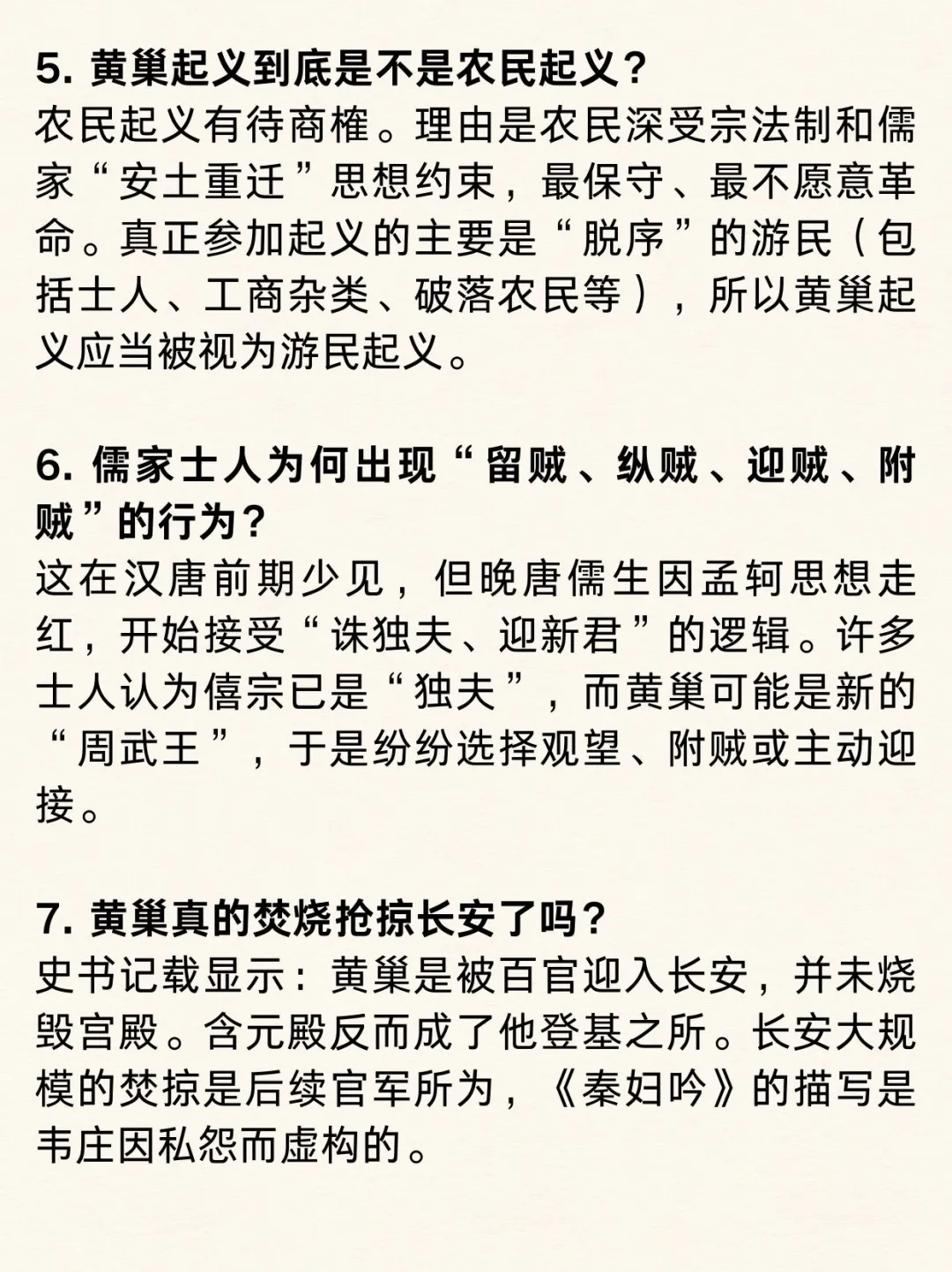 5. 黄巢起义到底是不是农民起义？
农民起义有待商榷。理由是农民深受宗法制和儒家“安土重迁”思想约束，最保守、最不愿意革命。真正参加起义的主要是“脱序”的游民（包括士人、工商杂类、破落农民等），所以黄巢起义应当被视为游民起义。

6. 儒家士人为何出现“留贼、纵贼、迎贼、附贼”的行为？
这在汉唐前期少见，但晚唐儒生因孟轲思想走红，开始接受“诛独夫、迎新君”的逻辑。许多士人认为僖宗已是“独夫”，而黄巢可能是新的“周武王”，于是纷纷选择观望、附贼或主动迎接。

7. 黄巢真的焚烧抢掠长安了吗？
史书记载显示：黄巢是被百官迎入长安，并未烧毁宫殿。含元殿反而成了他登基之所。长安大规模的焚掠是后续官军所为，《秦妇吟》的描写是韦庄因私怨而虚构的。